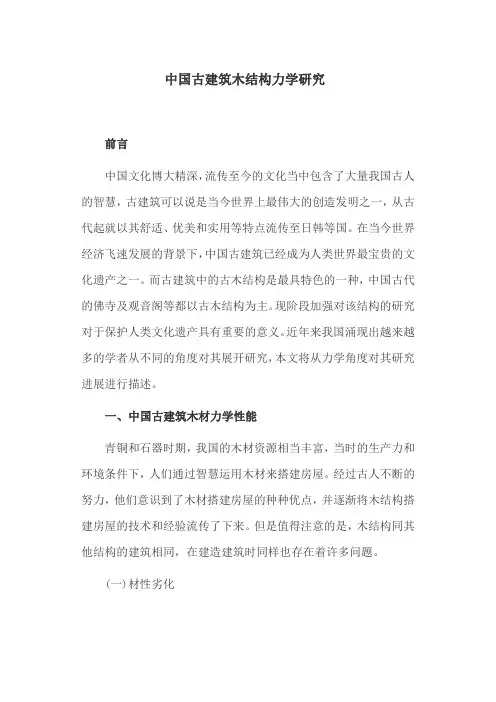 中国古建筑木结构力学研究

前言

中国文化博大精深，流传至今的文化当中包含了大量我国古人的智慧，古建筑可以说是当今世界上最伟大的创造发明之一，从古代起就以其舒适、优美和实用等特点流传至日韩等国。在当今世界经济飞速发展的背景下，中国古建筑已经成为人类世界最宝贵的文化遗产之一。而古建筑中的古木结构是最具特色的一种，中国古代的佛寺及观音阁等都以古木结构为主。现阶段加强对该结构的研究对于保护人类文化遗产具有重要的意义。近年来我国涌现出越来越多的学者从不同的角度对其展开研究，本文将从力学角度对其研究进展进行描述。

一、中国古建筑木材力学性能

青铜和石器时期，我国的木材资源相当丰富，当时的生产力和环境条件下，人们通过智慧运用木材来搭建房屋。经过古人不断的努力，他们意识到了木材搭建房屋的种种优点，并逐渐将木结构搭建房屋的技术和经验流传了下来。但是值得注意的是，木结构同其他结构的建筑相同，在建造建筑时同样也存在着许多问题。

（一）材性劣化